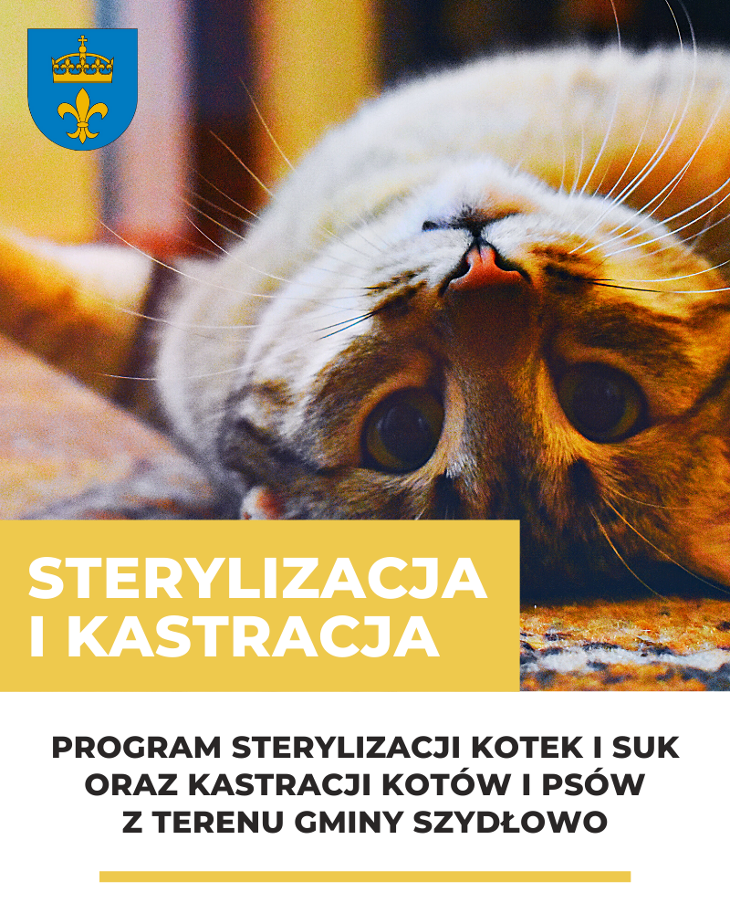 STERYLIZACJA I KASTRACJA

PROGRAM STERYLIZACJI KOTEK I SUK
ORAZ KASTRACJI KOTÓW I PSÓW
Z TERENU GMINY SZYDŁOWO